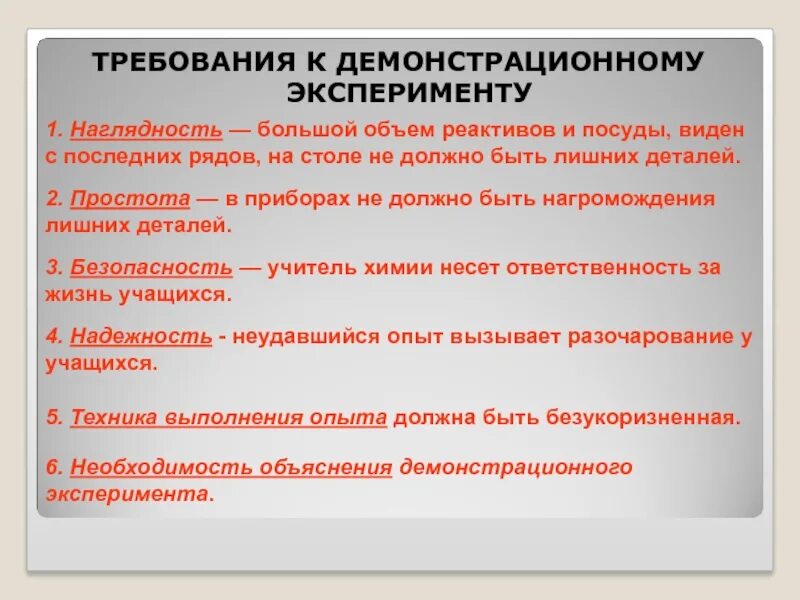 ТРЕБОВАНИЯ К ДЕМОНСТРАЦИОННОМУ ЭКСПЕРИМЕНТУ

1. Наглядность — большой объем реактивов и посуды, виден с последних рядов, на столе не должно быть лишних деталей.

2. Простота — в приборах не должно быть нагромождения лишних деталей.

3. Безопасность — учитель химии несет ответственность за жизнь учащихся.

4. Надежность - неудавшийся опыт вызывает разочарование у учащихся.

5. Техника выполнения опыта должна быть безукоризненная.

6. Необходимость объяснения демонстрационного эксперимента.